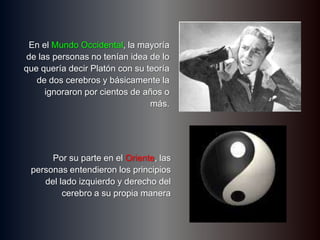 En el Mundo Occidental, la mayoría de las personas no tenían idea de lo que quería decir Platón con su teoría de dos cerebros y básicamente la ignoraron por cientos de años o más.

Por su parte en el Oriente, las personas entendieron los principios del lado izquierdo y derecho del cerebro a su propia manera